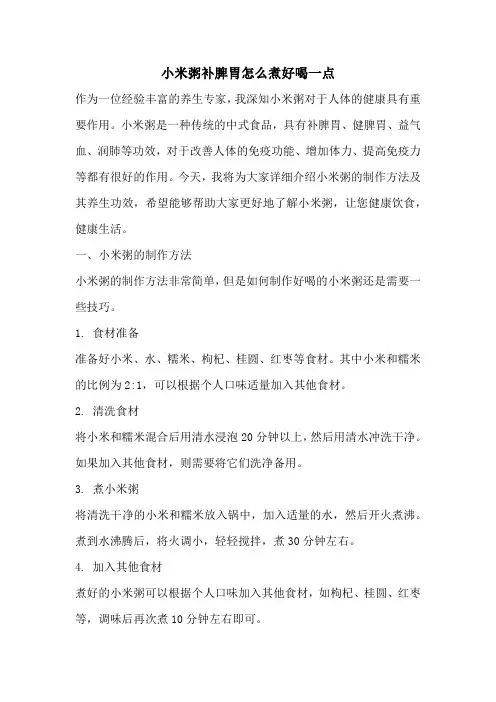 小米粥补脾胃怎么煮好喝一点

作为一位经验丰富的养生专家，我深知小米粥对于人体的健康具有重要作用。小米粥是一种传统的中式食品，具有补脾胃、健脾胃、益气血、润肺等功效，对于改善人体的免疫功能、增加体力、提高免疫力等都有很好的作用。今天，我将为大家详细介绍小米粥的制作方法及其养生功效，希望能够帮助大家更好地了解小米粥，让您健康饮食，健康生活。

一、小米粥的制作方法

小米粥的制作方法非常简单，但是如何制作好喝的小米粥还是需要一些技巧。

1. 食材准备

准备好小米、水、糯米、枸杞、桂圆、红枣等食材。其中小米和糯米的比例为2:1，可以根据个人口味适量加入其他食材。

2. 清洗食材

将小米和糯米混合后用清水浸泡20分钟以上，然后用清水冲洗干净。如果加入其他食材，则需要将它们洗净备用。

3. 煮小米粥

将清洗干净的小米和糯米放入锅中，加入适量的水，然后开火煮沸。煮到水沸腾后，将火调小，轻轻搅拌，煮30分钟左右。

4. 加入其他食材

煮好的小米粥可以根据个人口味加入其他食材，如枸杞、桂圆、红枣等，调味后再次煮10分钟左右即可。